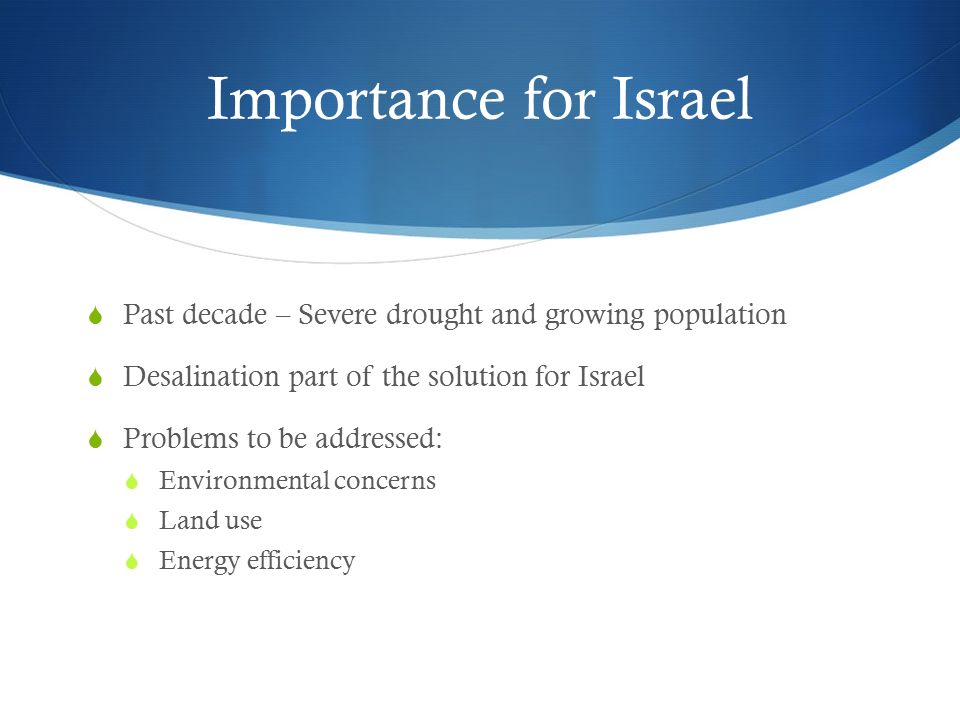 Importance for Israel

Past decade – Severe drought and growing population

Desalination part of the solution for Israel

Problems to be addressed:
Environmental concerns
Land use
Energy efficiency